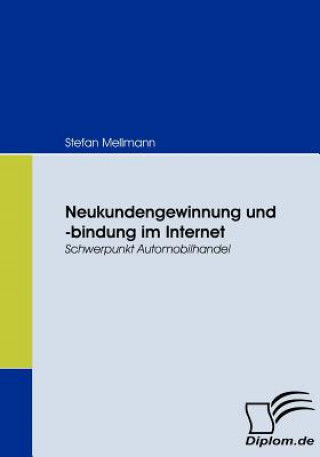 Stefan Mellmann

Neukundengewinnung und -bindung im Internet
Schwerpunkt Automobilhandel

Diplom.de